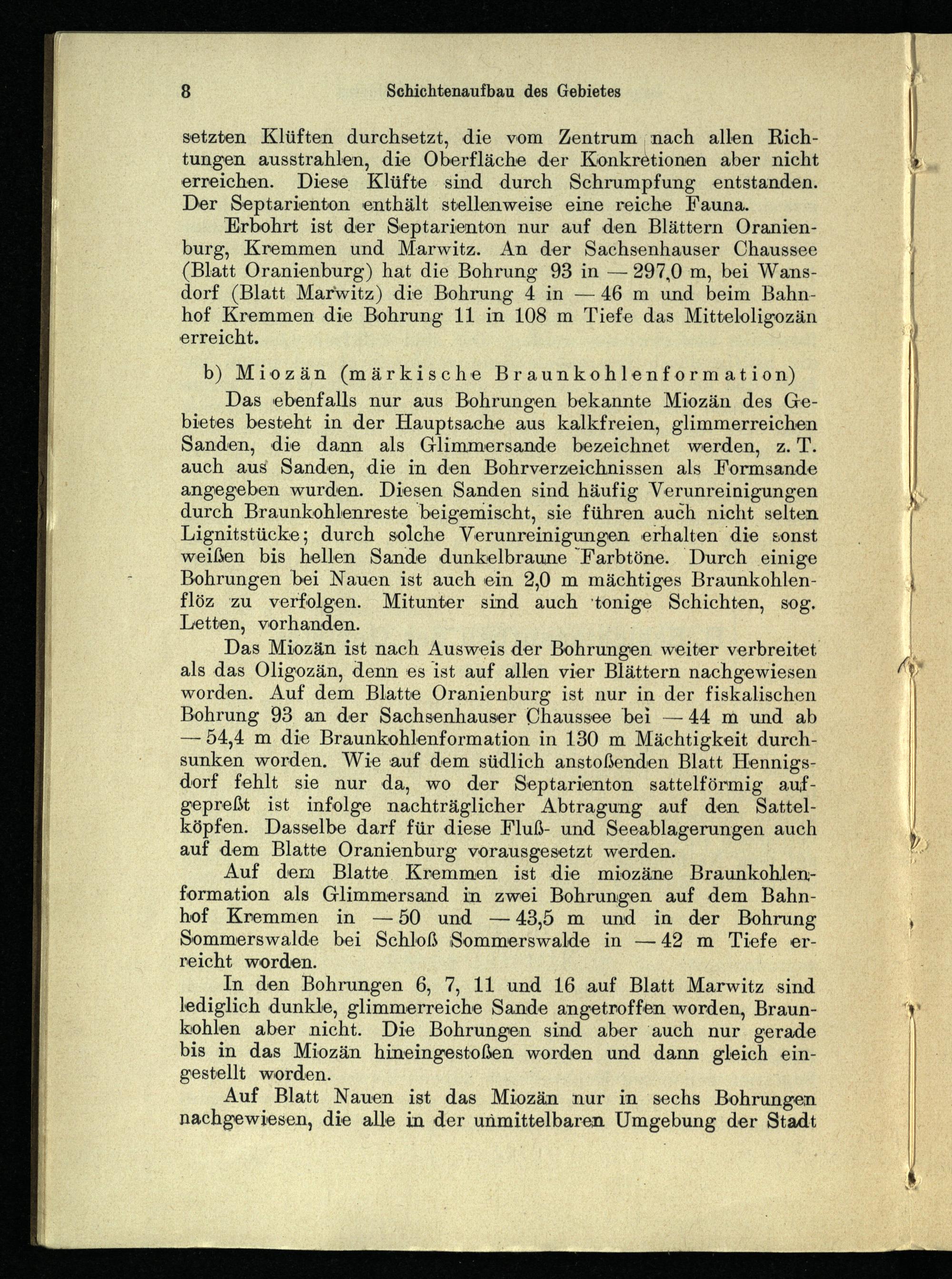 8 Schichtenaufbau des Gebietes

setzten Klüften durchsetzt, die vom Zentrum nach allen Richtungen ausstrahlen, die Oberfläche der Konkretionen aber nicht erreichen. Diese Klüfte sind durch Schrumpfung entstanden. Der Septarienton enthält stellenweise eine reiche Fauna.

Erbohrt ist der Septarienton nur auf den Blättern Oranienburg, Kremmen und Marwitz. An der Sachsenhauser Chaussee (Blatt Oranienburg) hat die Bohrung 93 in — 297,0 m, bei Wansdorf (Blatt Marwitz) die Bohrung 4 in — 46 m und beim Bahnhof Kremmen die Bohrung 11 in 108 m Tiefe das Mitteloligozän erreicht.

b) Miozän (märkische Braunkohlenformation)

Das ebenfalls nur aus Bohrungen bekannte Miozän des Gebietes besteht in der Hauptsache aus kalkfreien, glimmerreichen Sanden, die dann als Glimmersande bezeichnet werden, z. T. auch aus Sanden, die in den Bohrverzeichnissen als Formsande angegeben wurden. Diesen Sanden sind häufig Verunreinigungen durch Braunkohlenreste beigemischt, sie führen auch nicht selten Lignitstücke; durch solche Verunreinigungen erhalten die sonst weißen bis hellen Sande dunkelbraune Farbtöne. Durch einige Bohrungen bei Nauen ist auch ein 2,0 m mächtiges Braunkohlenflöz zu verfolgen. Mitunter sind auch tonige Schichten, sog. Letten, vorhanden.

Das Miozän ist nach Ausweis der Bohrungen weiter verbreitet als das Oligozän, denn es ist auf allen vier Blättern nachgewiesen worden. Auf dem Blatte Oranienburg ist nur in der fiskalischen Bohrung 93 an der Sachsenhauser Chaussee bei — 44 m und ab — 54,4 m die Braunkohlenformation in 130 m Mächtigkeit durchsunken worden. Wie auf dem südlich anstoßenden Blatt Hennigsdorf fehlt sie nur da, wo der Septarienton sattelförmig aufgepreßt ist infolge nachträglicher Abtragung auf den Sattelköpfen. Dasselbe darf für diese Fluß- und Seeablagerungen auch auf dem Blatte Oranienburg vorausgesetzt werden.

Auf dem Blatte Kremmen ist die miozäne Braunkohlenformation als Glimmersand in zwei Bohrungen auf dem Bahnhof Kremmen in — 50 und — 43,5 m und in der Bohrung Sommerswalde bei Schloß Sommerswalde in — 42 m Tiefe erreicht worden.

In den Bohrungen 6, 7, 11 und 16 auf Blatt Marwitz sind lediglich dunkle, glimmerreiche Sande angetroffen worden, Braunkohlen aber nicht. Die Bohrungen sind aber auch nur gerade bis in das Miozän hineingestoßen worden und dann gleich eingestellt worden.

Auf Blatt Nauen ist das Miozän nur in sechs Bohrungen nachgewiesen, die alle in der unmittelbaren Umgebung der Stadt